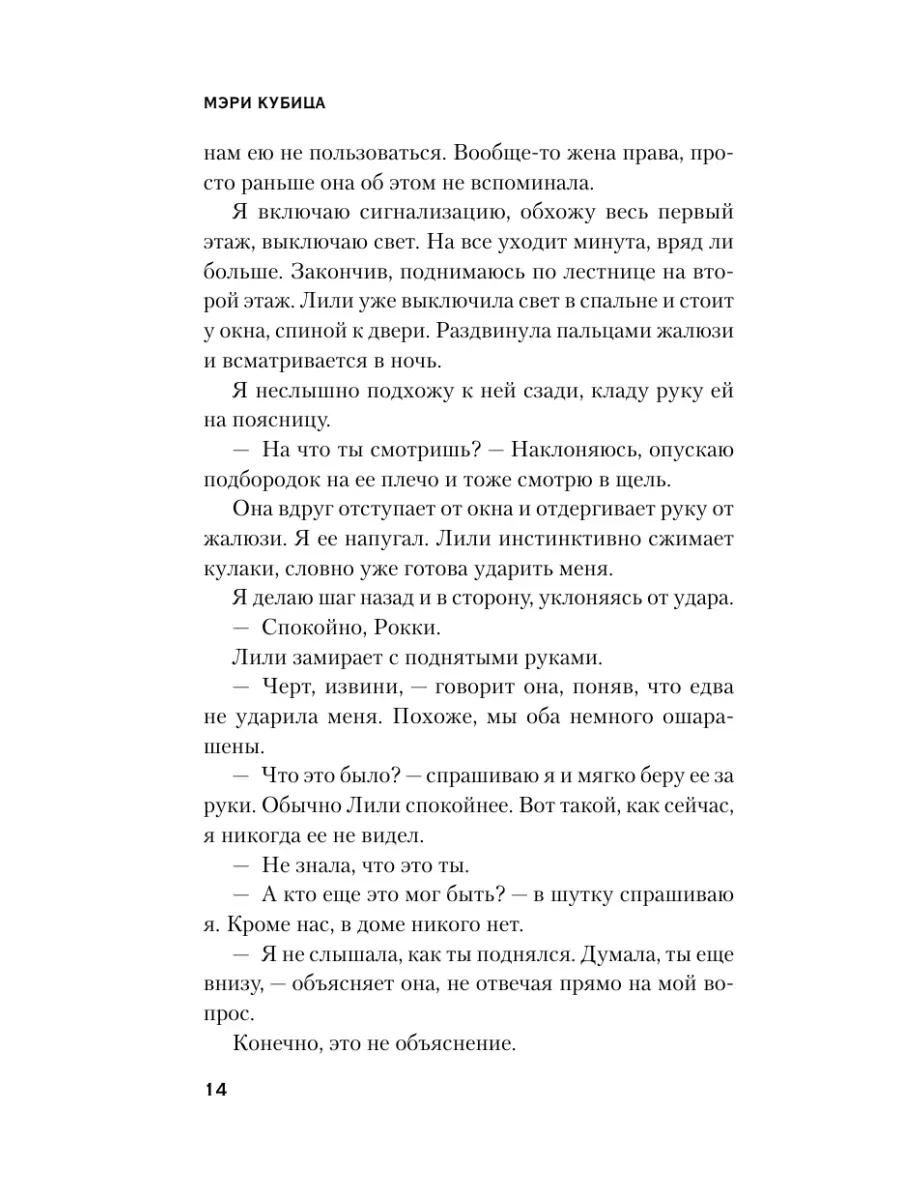 МЭРИ КУБИЦА

нам ею не пользоваться. Вообще-то жена права, просто раньше она об этом не вспоминала.

Я включаю сигнализацию, обхожу весь первый этаж, выключаю свет. На все уходит минута, вряд ли больше. Закончив, поднимаюсь по лестнице на второй этаж. Лили уже выключила свет в спальне и стоит у окна, спиной к двери. Раздвинула пальцами жалюзи и всматривается в ночь.

Я неслышно подхожу к ней сзади, кладу руку ей на поясницу.

— На что ты смотришь? — Наклоняюсь, опускаю подбородок на ее плечо и тоже смотрю в щель.

Она вдруг отступает от окна и отдергивает руку от жалюзи. Я ее напугал. Лили инстинктивно сжимает кулаки, словно уже готова ударить меня.

Я делаю шаг назад и в сторону, уклоняясь от удара.

— Спокойно, Рокки.

Лили замирает с поднятыми руками.

— Черт, извини, — говорит она, поняв, что едва не ударила меня. Похоже, мы оба немного ошарашены.

— Что это было? — спрашиваю я и мягко беру ее за руки. Обычно Лили спокойнее. Вот такой, как сейчас, я никогда ее не видел.

— Не знала, что это ты.

— А кто еще это мог быть? — в шутку спрашиваю я. Кроме нас, в доме никого нет.

— Я не слышала, как ты поднялся. Думала, ты еще внизу, — объясняет она, не отвечая прямо на мой вопрос.

Конечно, это не объяснение.

14